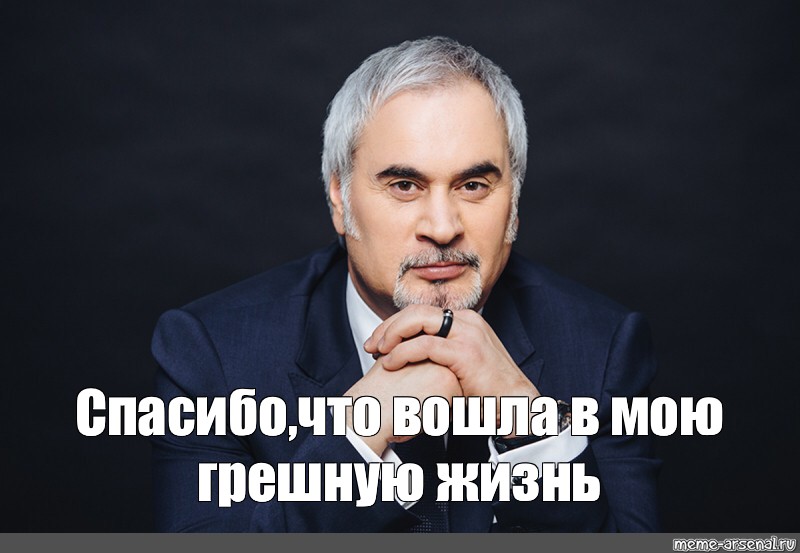 Спасибо,что вошла в мою грешную жизнь

meme-arsenal.ru